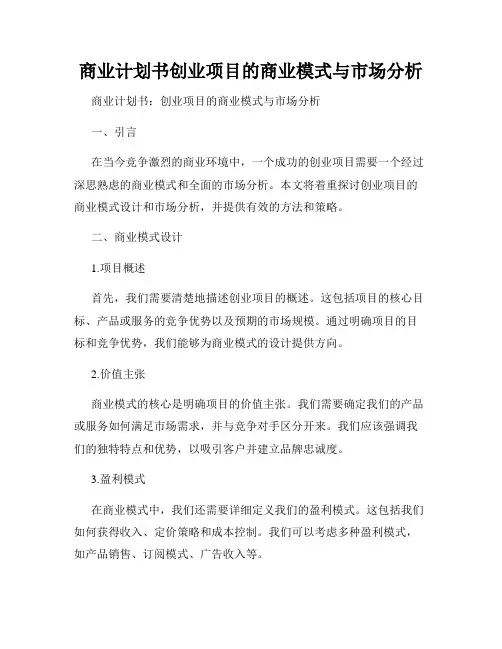 商业计划书创业项目的商业模式与市场分析

商业计划书：创业项目的商业模式与市场分析

一、引言

在当今竞争激烈的商业环境中，一个成功的创业项目需要一个经过深思熟虑的商业模式和全面的市场分析。本文将着重探讨创业项目的商业模式设计和市场分析，并提供有效的方法和策略。

二、商业模式设计

1.项目概述

首先，我们需要清楚地描述创业项目的概述。这包括项目的核心目标、产品或服务的竞争优势以及预期的市场规模。通过明确项目的目标和竞争优势，我们能够为商业模式的设计提供方向。

2.价值主张

商业模式的核心是明确项目的价值主张。我们需要确定我们的产品或服务如何满足市场需求，并与竞争对手区分开来。我们应该强调我们的独特特点和优势，以吸引客户并建立品牌忠诚度。

3.盈利模式

在商业模式中，我们还需要详细定义我们的盈利模式。这包括我们如何获得收入、定价策略和成本控制。我们可以考虑多种盈利模式，如产品销售、订阅模式、广告收入等。